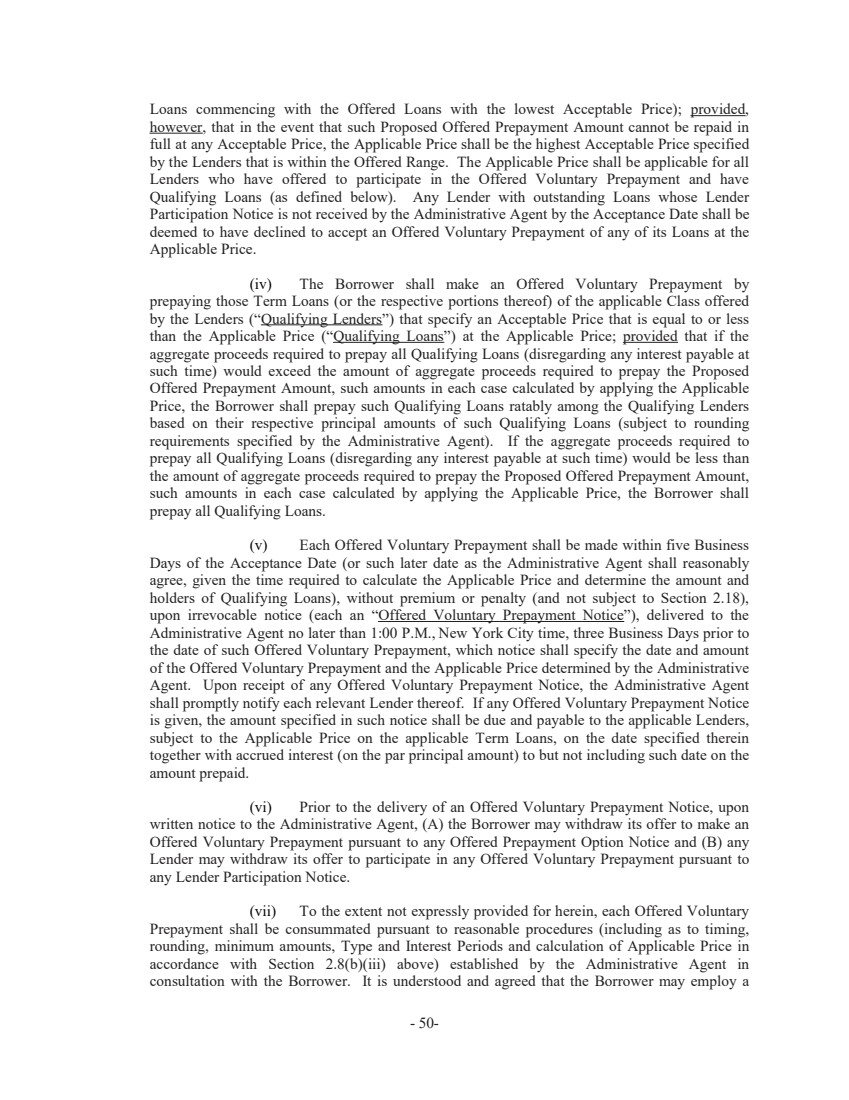 Loans commencing with the Offered Loans with the lowest Acceptable Price); provided, however, that in the event that such Proposed Offered Prepayment Amount cannot be repaid in full at any Acceptable Price, the Applicable Price shall be the highest Acceptable Price specified by the Lenders that is within the Offered Range. The Applicable Price shall be applicable for all Lenders who have offered to participate in the Offered Voluntary Prepayment and have Qualifying Loans (as defined below). Any Lender with outstanding Loans whose Lender Participation Notice is not received by the Administrative Agent by the Acceptance Date shall be deemed to have declined to accept an Offered Voluntary Prepayment of any of its Loans at the Applicable Price.

(iv) The Borrower shall make an Offered Voluntary Prepayment by prepaying those Term Loans (or the respective portions thereof) of the applicable Class offered by the Lenders ("Qualifying Lenders") that specify an Acceptable Price that is equal to or less than the Applicable Price ("Qualifying Loans") at the Applicable Price; provided that if the aggregate proceeds required to prepay all Qualifying Loans (disregarding any interest payable at such time) would exceed the amount of aggregate proceeds required to prepay the Proposed Offered Prepayment Amount, such amounts in each case calculated by applying the Applicable Price, the Borrower shall prepay such Qualifying Loans ratably among the Qualifying Lenders based on their respective principal amounts of such Qualifying Loans (subject to rounding requirements specified by the Administrative Agent). If the aggregate proceeds required to prepay all Qualifying Loans (disregarding any interest payable at such time) would be less than the amount of aggregate proceeds required to prepay the Proposed Offered Prepayment Amount, such amounts in each case calculated by applying the Applicable Price, the Borrower shall prepay all Qualifying Loans.

(v) Each Offered Voluntary Prepayment shall be made within five Business Days of the Acceptance Date (or such later date as the Administrative Agent shall reasonably agree, given the time required to calculate the Applicable Price and determine the amount and holders of Qualifying Loans), without premium or penalty (and not subject to Section 2.18), upon irrevocable notice (each an "Offered Voluntary Prepayment Notice"), delivered to the Administrative Agent no later than 1:00 P.M., New York City time, three Business Days prior to the date of such Offered Voluntary Prepayment, which notice shall specify the date and amount of the Offered Voluntary Prepayment and the Applicable Price determined by the Administrative Agent. Upon receipt of any Offered Voluntary Prepayment Notice, the Administrative Agent shall promptly notify each relevant Lender thereof. If any Offered Voluntary Prepayment Notice is given, the amount specified in such notice shall be due and payable to the applicable Lenders, subject to the Applicable Price on the applicable Term Loans, on the date specified therein together with accrued interest (on the par principal amount) to but not including such date on the amount prepaid.

(vi) Prior to the delivery of an Offered Voluntary Prepayment Notice, upon written notice to the Administrative Agent, (A) the Borrower may withdraw its offer to make an Offered Voluntary Prepayment pursuant to any Offered Prepayment Option Notice and (B) any Lender may withdraw its offer to participate in any Offered Voluntary Prepayment pursuant to any Lender Participation Notice.

(vii) To the extent not expressly provided for herein, each Offered Voluntary Prepayment shall be consummated pursuant to reasonable procedures (including as to timing, rounding, minimum amounts, Type and Interest Periods and calculation of Applicable Price in accordance with Section 2.8(b)(iii) above) established by the Administrative Agent in consultation with the Borrower. It is understood and agreed that the Borrower may employ a

- 50-